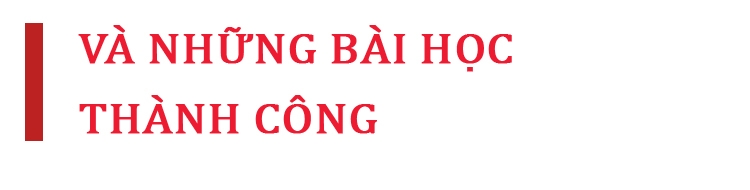 VÀ NHỮNG BÀI HỌC THÀNH CÔNG